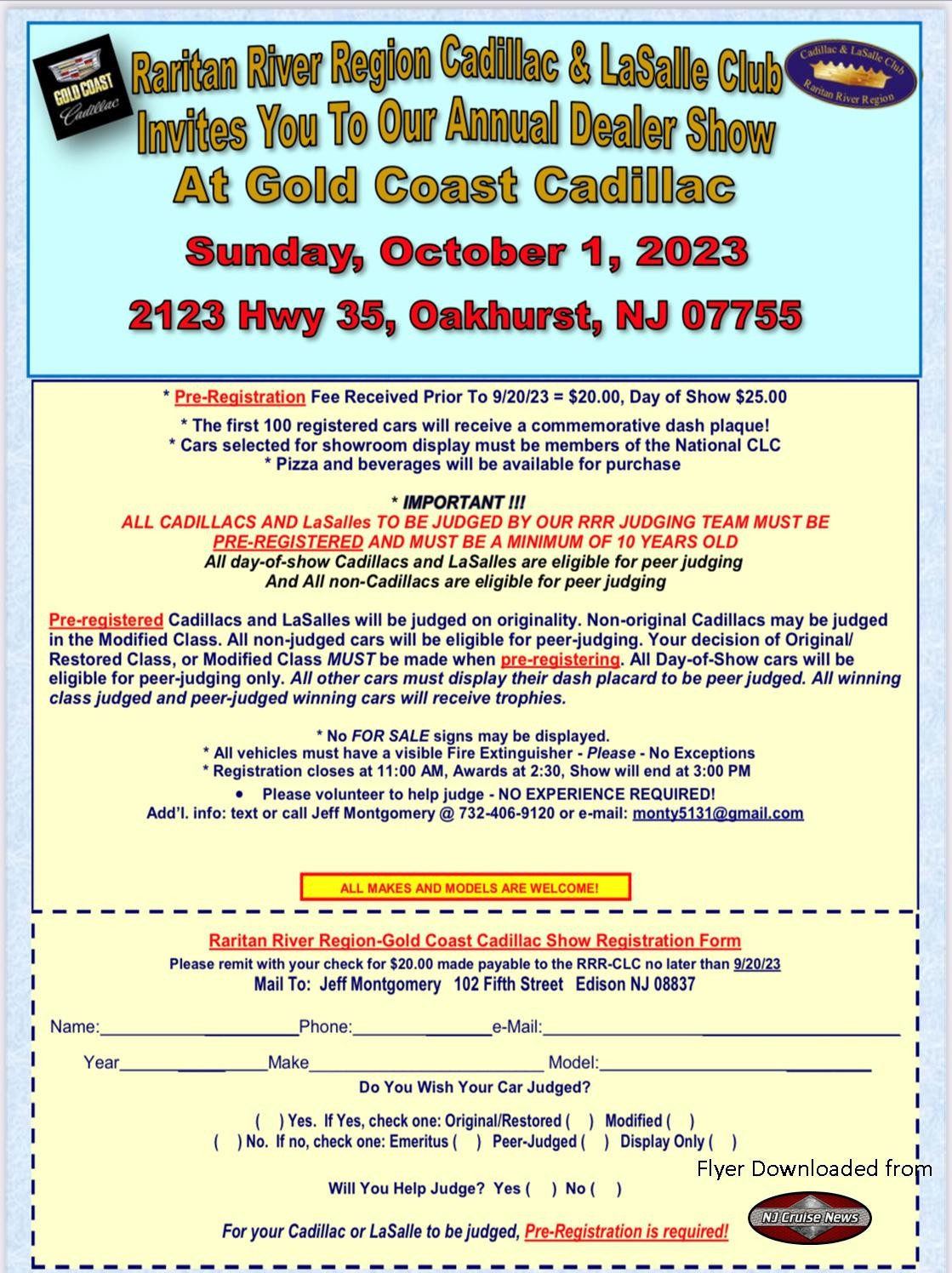 GOLD COAST
Cadillac

Raritan River Region Cadillac & LaSalle Club
Invites You To Our Annual Dealer Show
At Gold Coast Cadillac

Cadillac & LaSalle Club
Raritan River Region

Sunday, October 1, 2023

2123 Hwy 35, Oakhurst, NJ 07755

* Pre-Registration Fee Received Prior To 9/20/23 = $20.00, Day of Show $25.00

* The first 100 registered cars will receive a commemorative dash plaque!
* Cars selected for showroom display must be members of the National CLC
* Pizza and beverages will be available for purchase

* IMPORTANT !!!
ALL CADILLACS AND LaSalles TO BE JUDGED BY OUR RRR JUDGING TEAM MUST BE PRE-REGISTERED AND MUST BE A MINIMUM OF 10 YEARS OLD
All day-of-show Cadillacs and LaSalles are eligible for peer judging
And All non-Cadillacs are eligible for peer judging

Pre-registered Cadillacs and LaSalles will be judged on originality. Non-original Cadillacs may be judged in the Modified Class. All non-judged cars will be eligible for peer-judging. Your decision of Original/ Restored Class, or Modified Class MUST be made when pre-registering. All Day-of-Show cars will be eligible for peer-judging only. All other cars must display their dash placard to be peer judged. All winning class judged and peer-judged winning cars will receive trophies.

* No FOR SALE signs may be displayed.
* All vehicles must have a visible Fire Extinguisher - Please - No Exceptions
* Registration closes at 11:00 AM, Awards at 2:30, Show will end at 3:00 PM
• Please volunteer to help judge - NO EXPERIENCE REQUIRED!
Add'l. info: text or call Jeff Montgomery @ 732-406-9120 or e-mail: monty5131@gmail.com

ALL MAKES AND MODELS ARE WELCOME!

Raritan River Region-Gold Coast Cadillac Show Registration Form
Please remit with your check for $20.00 made payable to the RRR-CLC no later than 9/20/23
Mail To: Jeff Montgomery 102 Fifth Street Edison NJ 08837

Name:____ Phone:____ e-Mail:____

Year____ Make____ Model:____

Do You Wish Your Car Judged?

( ) Yes. If Yes, check one: Original/Restored ( ) Modified ( )
( ) No. If no, check one: Emeritus ( ) Peer-Judged ( ) Display Only ( )

Will You Help Judge? Yes ( ) No ( )

For your Cadillac or LaSalle to be judged, Pre-Registration is required!

Flyer Downloaded from
NJ Cruise News